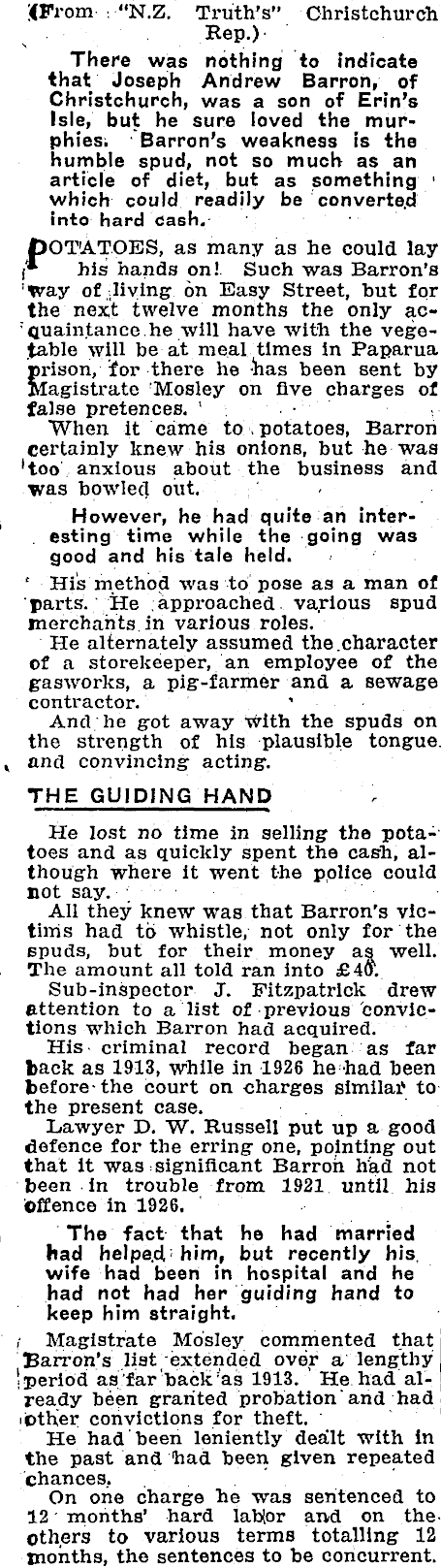 (From "N.Z. Truth's" Christchurch Rep.)

There was nothing to indicate that Joseph Andrew Barron, of Christchurch, was a son of Erin's Isle, but he sure loved the murphies. Barron's weakness is the humble spud, not so much as an article of diet, but as something which could readily be converted into hard cash.

POTATOES, as many as he could lay his hands on! Such was Barron's way of living on Easy Street, but for the next twelve months the only acquaintance he will have with the vegetable will be at meal times in Paparua prison, for there he has been sent by Magistrate Mosley on five charges of false pretences.

When it came to potatoes, Barron certainly knew his onions, but he was too anxious about the business and was bowled out.

However, he had quite an interesting time while the going was good and his tale held.

His method was to pose as a man of parts. He approached various spud merchants in various roles.

He alternately assumed the character of a storekeeper, an employee of the gasworks, a pig-farmer and a sewage contractor.

And he got away with the spuds on the strength of his plausible tongue and convincing acting.

THE GUIDING HAND

He lost no time in selling the potatoes and as quickly spent the cash, although where it went the police could not say.

All they knew was that Barron's victims had to whistle, not only for the spuds, but for their money as well. The amount all told ran into £40.

Sub-inspector J. Fitzpatrick drew attention to a list of previous convictions which Barron had acquired.

His criminal record began as far back as 1913, while in 1926 he had been before the court on charges similar to the present case.

Lawyer D. W. Russell put up a good defence for the erring one, pointing out that it was significant Barron had not been in trouble from 1921 until his offence in 1926.

The fact that he had married had helped him, but recently his wife had been in hospital and he had not had her guiding hand to keep him straight.

Magistrate Mosley commented that Barron's list extended over a lengthy period as far back as 1913. He had already been granted probation and had other convictions for theft.

He had been leniently dealt with in the past and had been given repeated chances.

On one charge he was sentenced to 12 months' hard labor and on the others to various terms totalling 12 months, the sentences to be concurrent.